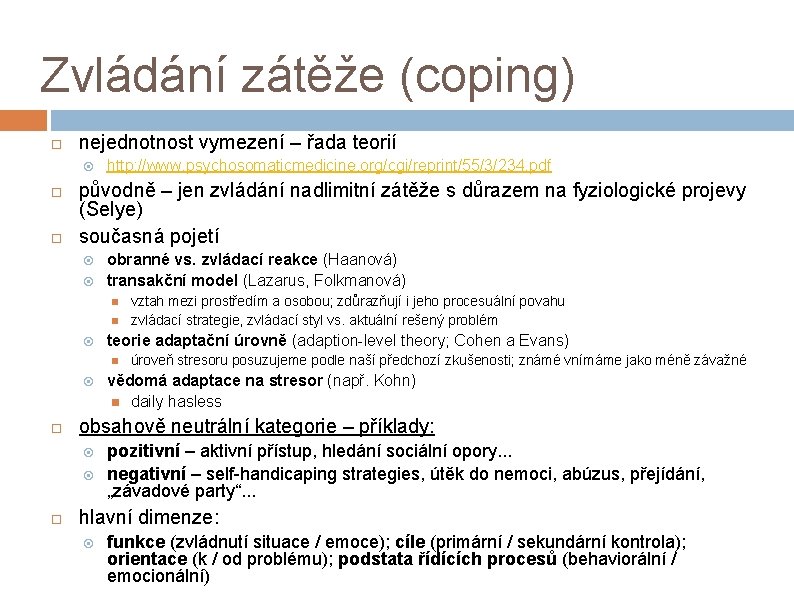 Zvládání zátěže (coping)

nejednotnost vymezení – řada teorií

http://www.psychosomaticmedicine.org/cgi/reprint/55/3/234.pdf

původně – jen zvládání nadlimitní zátěže s důrazem na fyziologické projevy (Selye)

současná pojetí

obranné vs. zvládací reakce (Haanová)

transakční model (Lazarus, Folkmanová)

vztah mezi prostředím a osobou; zdůrazňují i jeho procesuální povahu

zvládací strategie, zvládací styl vs. aktuální rešený problém

teorie adaptační úrovně (adaption-level theory; Cohen a Evans)

úroveň stresoru posuzujeme podle naší předchozí zkušenosti; známé vnímáme jako méně závažné

vědomá adaptace na stresor (např. Kohn)

daily hasless

obsahově neutrální kategorie – příklady:

pozitivní – aktivní přístup, hledání sociální opory...

negativní – self-handicaping strategies, útěk do nemoci, abúzus, přejídání, „závadové party“...

hlavní dimenze:

funkce (zvládnutí situace / emoce); cíle (primární / sekundární kontrola); orientace (k / od problému); podstata řídících procesů (behaviorální / emocionální)